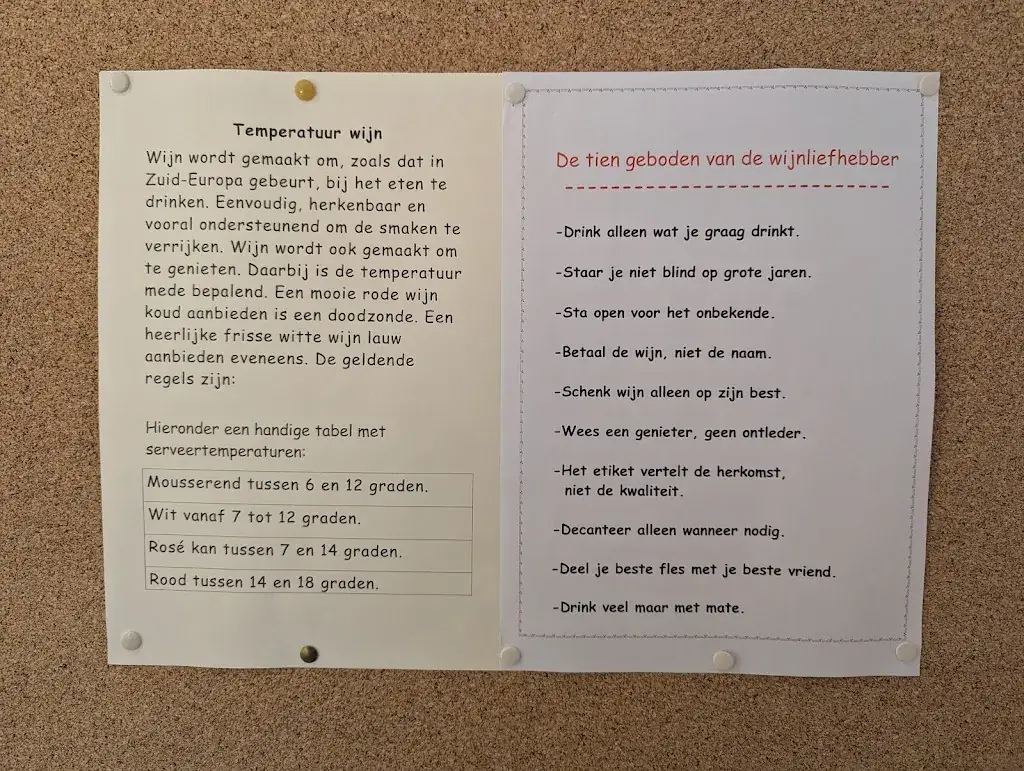 Temperatuur wijn

Wijn wordt gemaakt om, zoals dat in Zuid-Europa gebeurt, bij het eten te drinken. Eenvoudig, herkenbaar en vooral ondersteunend om de smaken te verrijken. Wijn wordt ook gemaakt om te genieten. Daarbij is de temperatuur mede bepalend. Een mooie rode wijn koud aanbieden is een doodzonde. Een heerlijke frisse witte wijn lauw aanbieden eveneens. De geldende regels zijn:

Hieronder een handige tabel met serveertemperaturen:

| Mousserend tussen 6 en 12 graden. |
|---|
| Wit vanaf 7 tot 12 graden. |
| Rosé kan tussen 7 en 14 graden. |
| Rood tussen 14 en 18 graden. |

De tien geboden van de wijnliefhebber

-Drink alleen wat je graag drinkt.

-Staar je niet blind op grote jaren.

-Sta open voor het onbekende.

-Betaal de wijn, niet de naam.

-Schenk wijn alleen op zijn best.

-Wees een genieter, geen ontleder.

-Het etiket vertelt de herkomst, niet de kwaliteit.

-Decanteer alleen wanneer nodig.

-Deel je beste fles met je beste vriend.

-Drink veel maar met mate.